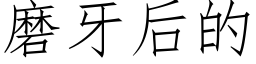 磨牙后的